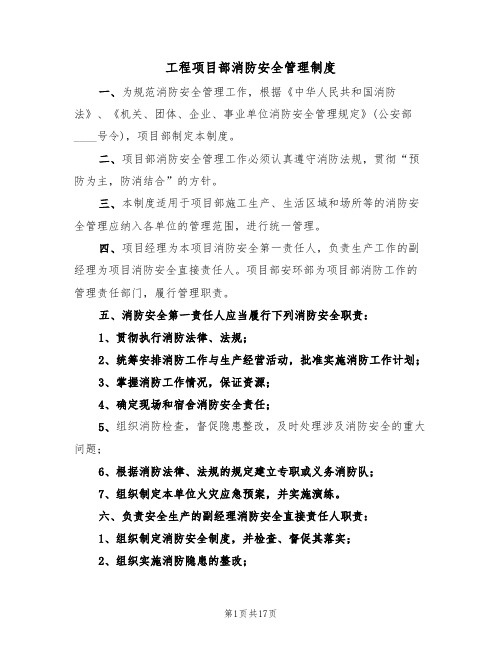 工程项目部消防安全管理制度

一、为规范消防安全管理工作，根据《中华人民共和国消防法》、《机关、团体、企业、事业单位消防安全管理规定》(公安部____号令)，项目部制定本制度。

二、项目部消防安全管理工作必须认真遵守消防法规，贯彻“预防为主，防消结合”的方针。

三、本制度适用于项目部施工生产、生活区域和场所等的消防安全管理应纳入各单位的管理范围，进行统一管理。

四、项目经理为本项目消防安全第一责任人，负责生产工作的副经理为项目消防安全直接责任人。项目部安环部为项目部消防工作的管理责任部门，履行管理职责。

五、消防安全第一责任人应当履行下列消防安全职责：

1、贯彻执行消防法律、法规；

2、统筹安排消防工作与生产经营活动，批准实施消防工作计划；

3、掌握消防工作情况，保证资源；

4、确定现场和宿舍消防安全责任；

5、组织消防检查，督促隐患整改，及时处理涉及消防安全的重大问题；

6、根据消防法律、法规的规定建立专职或义务消防队；

7、组织制定本单位火灾应急预案，并实施演练。

六、负责安全生产的副经理消防安全直接责任人职责：

1、组织制定消防安全制度，并检查、督促其落实；

2、组织实施消防隐患的整改；

第1页共17页